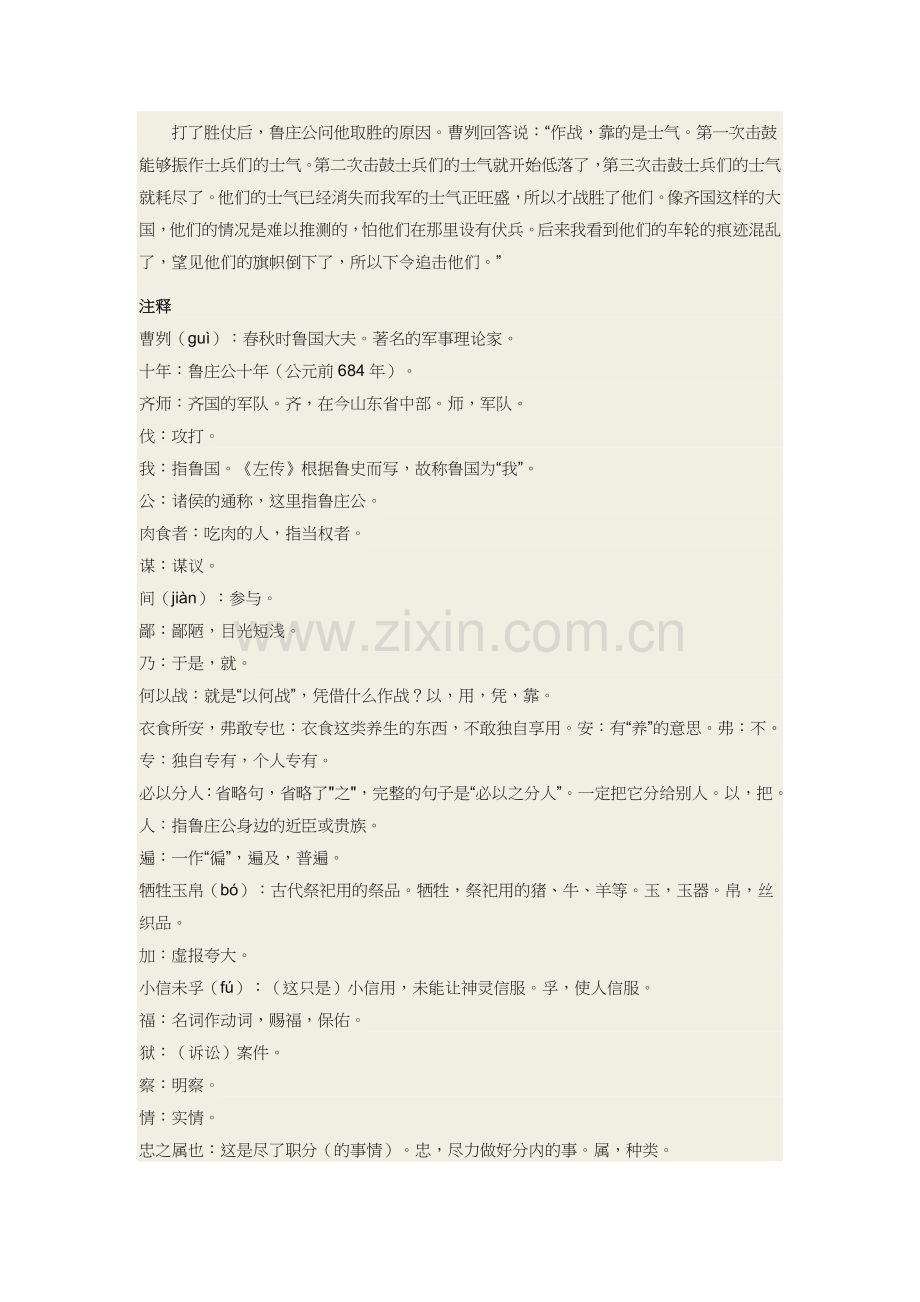 打了胜仗后，鲁庄公问他取胜的原因。曹刿回答说：“作战，靠的是士气。第一次击鼓能够振作士兵们的士气。第二次击鼓士兵们的士气就开始低落了，第三次击鼓士兵们的士气就耗尽了。他们的士气已经消失而我军的士气正旺盛，所以才战胜了他们。像齐国这样的大国，他们的情况是难以推测的，怕他们在那里设有伏兵。后来我看到他们的车轮的痕迹混乱了，望见他们的旗帜倒下了，所以下令追击他们。”

注释

曹刿（guì）：春秋时鲁国大夫。著名的军事理论家。

十年：鲁庄公十年（公元前684年）。

齐师：齐国的军队。齐，在今山东省中部。师，军队。

伐：攻打。

我：指鲁国。《左传》根据鲁史而写，故称鲁国为“我”。

公：诸侯的通称，这里指鲁庄公。

肉食者：吃肉的人，指当权者。

谋：谋议。

间（jiàn）：参与。

鄙：鄙陋，目光短浅。

乃：于是，就。

何以战：就是“以何战”，凭借什么作战？以，用，凭，靠。

衣食所安，弗敢专也：衣食这类养生的东西，不敢独自享用。安：有“养”的意思。弗：不。

专：独自专有，个人专有。

必以分人：省略句，省略了“之”，完整的句子是“必以之分人”。一定把它分给别人。以，把。

人：指鲁庄公身边的近臣或贵族。

遍：一作“徧”，遍及，普遍。

牺牲玉帛（bó）：古代祭祀用的祭品。牺牲，祭祀用的猪、牛、羊等。玉，玉器。帛，丝织品。

加：虚报夸大。

小信未孚（fú）：（这只是）小信用，未能让神灵信服。孚，使人信服。

福：名词作动词，赐福，保佑。

狱：（诉讼）案件。

察：明察。

情：实情。

忠之属也：这是尽了职分（的事情）。忠，尽力做好分内的事。属，种类。

www.zixin.com.cn